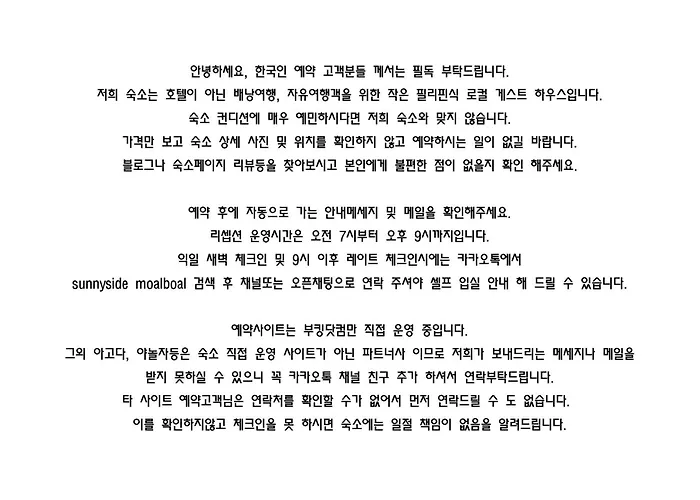 안녕하세요, 한국인 예약 고객분들 께서는 필독 부탁드립니다.
저희 숙소는 호텔이 아닌 배낭여행, 자유여행객을 위한 작은 필리핀식 로컬 게스트 하우스입니다.
숙소 컨디션에 매우 예민하시다면 저희 숙소와 맞지 않습니다.
가격만 보고 숙소 상세 사진 및 위치를 확인하지 않고 예약하시는 일이 없길 바랍니다.
블로그나 숙소페이지 리뷰등을 찾아보시고 본인에게 불편한 점이 없을지 확인 해주세요.

예약 후에 자동으로 가는 안내메세지 및 메일을 확인해주세요.
리셉션 운영시간은 오전 7시부터 오후 9시까지입니다.
익일 새벽 체크인 및 9시 이후 레이트 체크인시에는 카카오톡에서
sunnyside moalboal 검색 후 채널또는 오픈채팅으로 연락 주셔야 셀프 입실 안내 해 드릴 수 있습니다.

예약사이트는 부킹닷컴만 직접 운영 중입니다.
그외 아고다, 야놀자등은 숙소 직접 운영 사이트가 아닌 파트너사 이므로 저희가 보내드리는 메세지나 메일을 받지 못하실 수 있으니 꼭 카카오톡 채널 친구 추가 하셔서 연락부탁드립니다.
타 사이트 예약고객님은 연락처를 확인할 수가 없어서 먼저 연락드릴 수 도 없습니다.
이를 확인하지않고 체크인을 못 하시면 숙소에는 일절 책임이 없음을 알려드립니다.